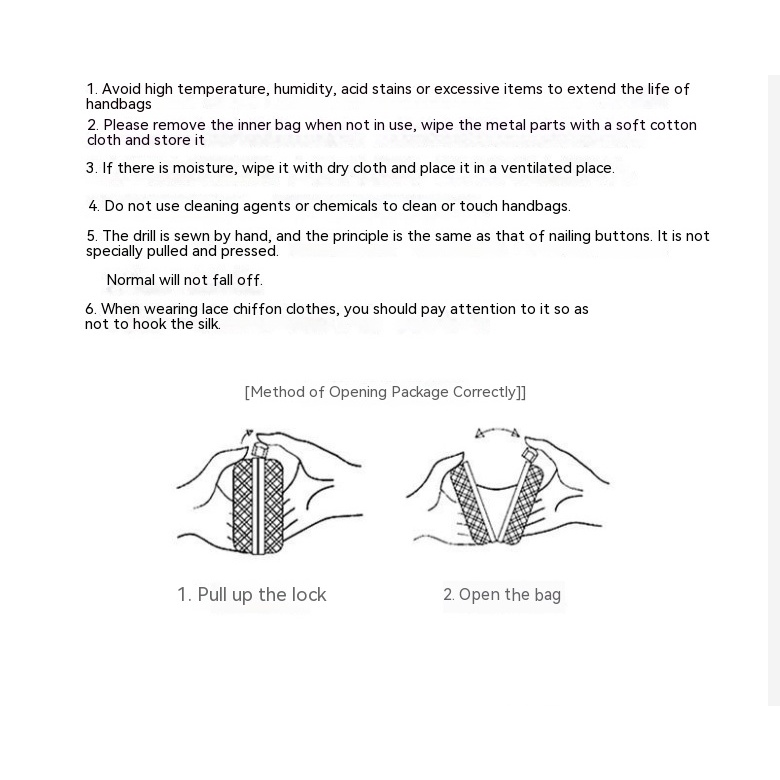 1. Avoid high temperature, humidity, acid stains or excessive items to extend the life of handbags

2. Please remove the inner bag when not in use, wipe the metal parts with a soft cotton cloth and store it

3. If there is moisture, wipe it with dry cloth and place it in a ventilated place.

4. Do not use cleaning agents or chemicals to clean or touch handbags.

5. The drill is sewn by hand, and the principle is the same as that of nailing buttons. It is not specially pulled and pressed.

Normal will not fall off.

6. When wearing lace chiffon clothes, you should pay attention to it so as not to hook the silk.

[Method of Opening Package Correctly]]

1. Pull up the lock

2. Open the bag